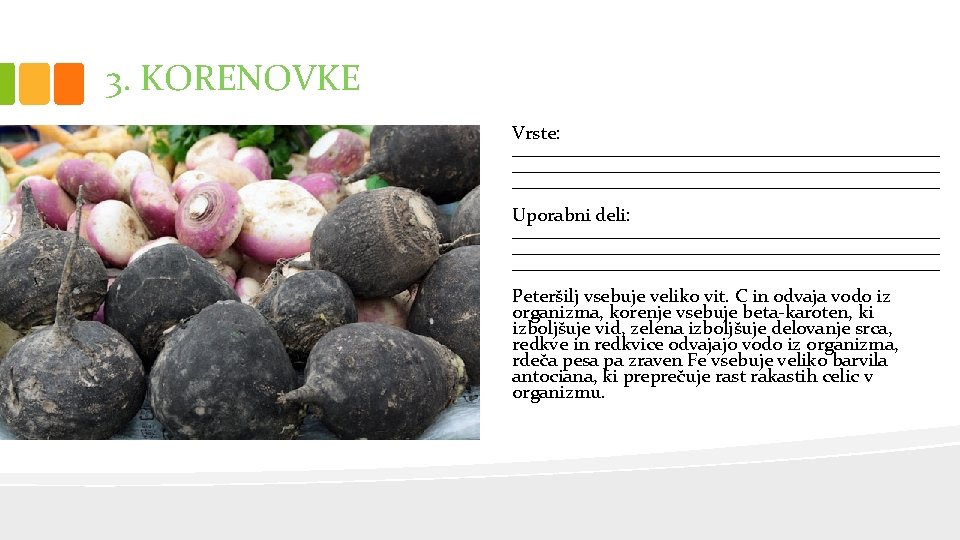 3. KORENOVKE

Vrste:

Uporabni deli:

Peteršilj vsebuje veliko vit. C in odvaja vodo iz organizma, korenje vsebuje beta-karoten, ki izboljšuje vid, zelena izboljšuje delovanje srca, redkve in redkvice odvajajo vodo iz organizma, rdeča pesa pa zraven Fe vsebuje veliko barvila antociana, ki preprečuje rast rakastih celic v organizmu.